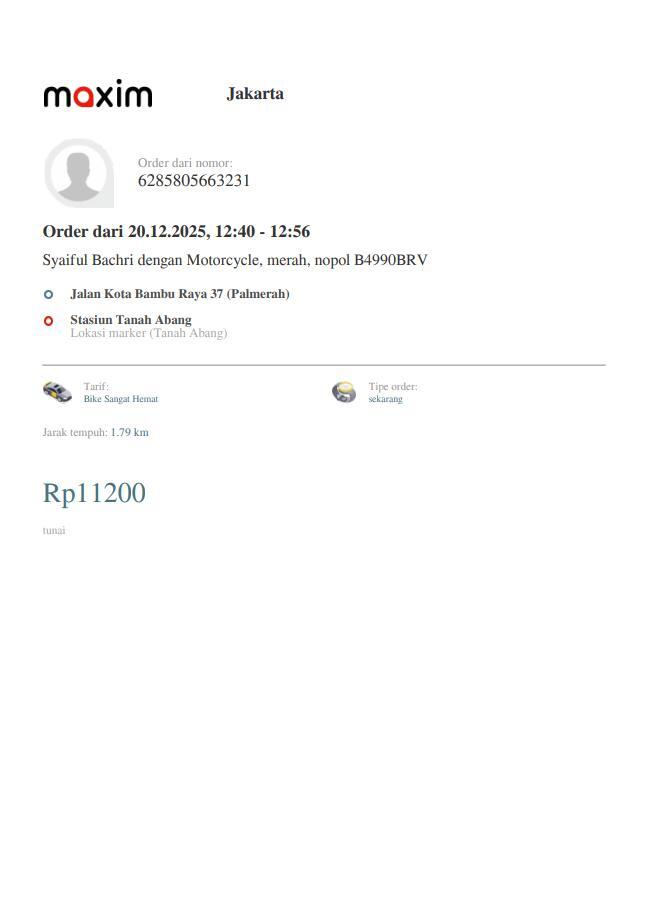 maxim

Jakarta

Order dari nomor:
6285805663231

Order dari 20.12.2025, 12:40 - 12:56

Syaiful Bachri dengan Motorcycle, merah, nopol B4990BRV

Jalan Kota Bambu Raya 37 (Palmerah)

Stasiun Tanah Abang
Lokasi marker (Tanah Abang)

Tarif:
Bike Sangat Hemat

Tipe order:
sekarang

Jarak tempuh: 1.79 km

Rp11200

tunai